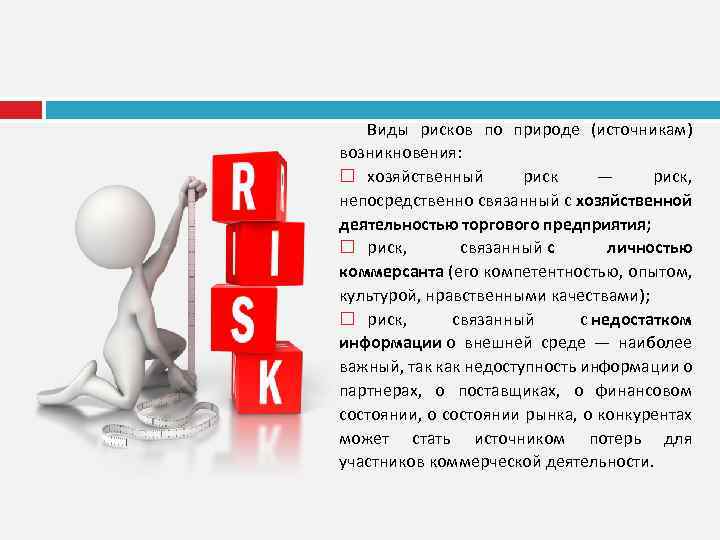 R
I
S
K

Виды рисков по природе (источникам) возникновения:

□ хозяйственный риск — риск, непосредственно связанный с хозяйственной деятельностью торгового предприятия;

□ риск, связанный с личностью коммерсанта (его компетентностью, опытом, культурой, нравственными качествами);

□ риск, связанный с недостатком информации о внешней среде — наиболее важный, так как недоступность информации о партнерах, о поставщиках, о финансовом состоянии, о состоянии рынка, о конкурентах может стать источником потерь для участников коммерческой деятельности.